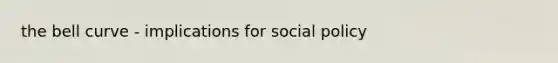 the bell curve - implications for social policy